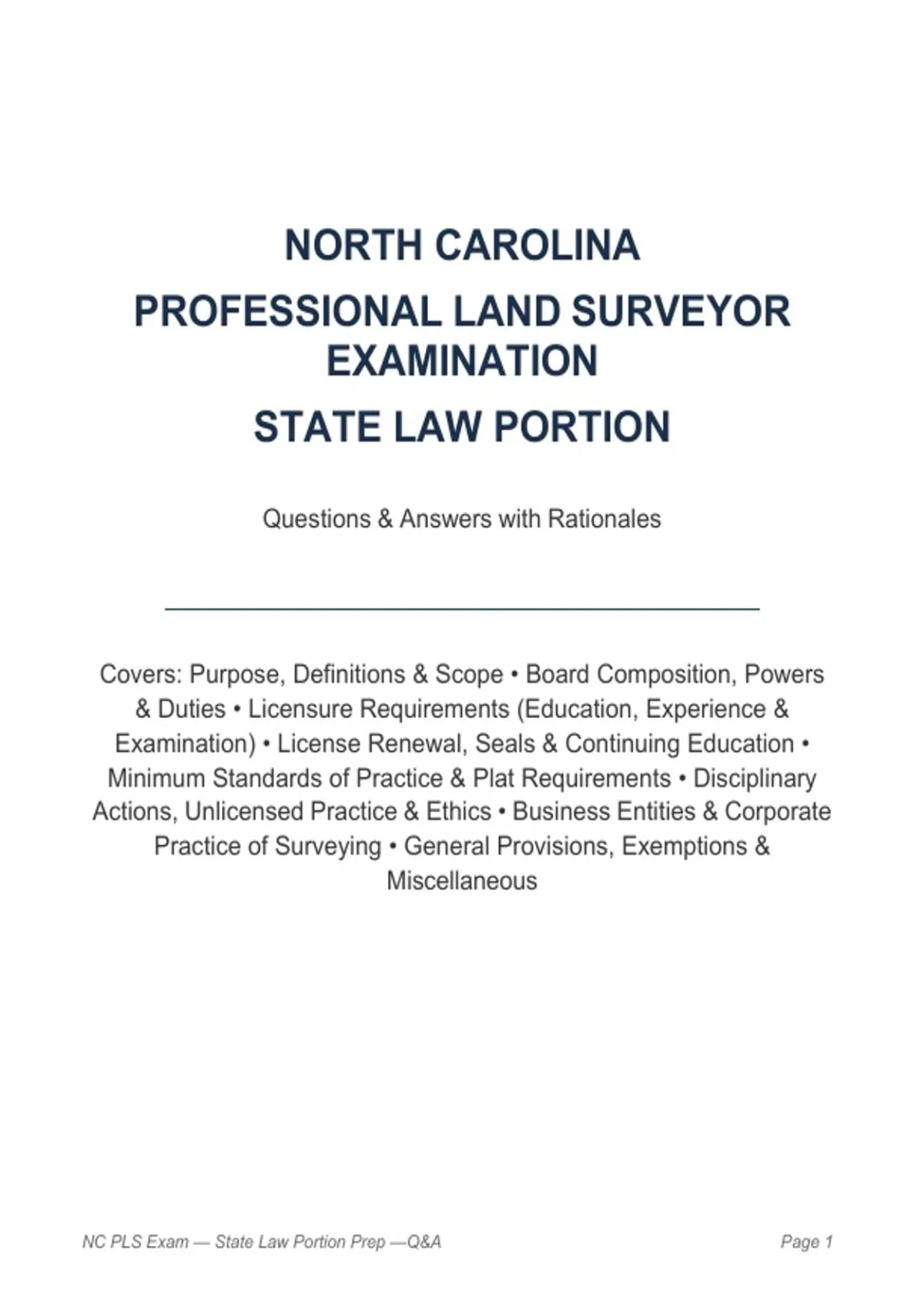 NORTH CAROLINA

PROFESSIONAL LAND SURVEYOR EXAMINATION

STATE LAW PORTION

Questions & Answers with Rationales

Covers: Purpose, Definitions & Scope • Board Composition, Powers & Duties • Licensure Requirements (Education, Experience & Examination) • License Renewal, Seals & Continuing Education • Minimum Standards of Practice & Plat Requirements • Disciplinary Actions, Unlicensed Practice & Ethics • Business Entities & Corporate Practice of Surveying • General Provisions, Exemptions & Miscellaneous

NC PLS Exam — State Law Portion Prep —Q&A

Page 1